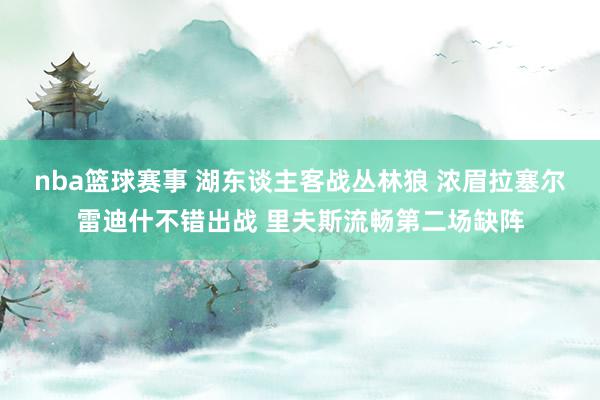 nba篮球赛事 湖东谈主客战丛林狼 浓眉拉塞尔雷迪什不错出战 里夫斯流畅第二场缺阵